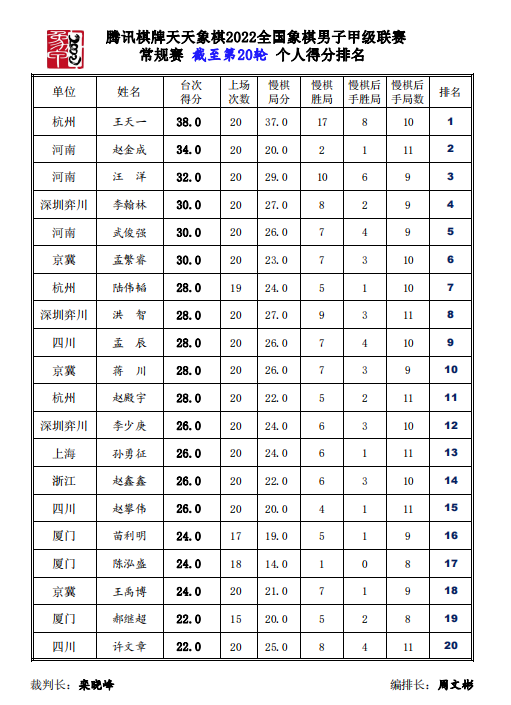 腾讯棋牌天天象棋2022全国象棋男子甲级联赛
常规赛 截至第20轮 个人得分排名

| 单位 | 姓名 | 台次得分 | 上场次数 | 慢棋局分 | 慢棋胜局 | 慢棋后手胜局 | 慢棋后手局数 | 排名 |
|---|---|---|---|---|---|---|---|---|
| 杭州 | 王天一 | 38.0 | 20 | 37.0 | 17 | 8 | 10 | 1 |
| 河南 | 赵金成 | 34.0 | 20 | 20.0 | 2 | 1 | 11 | 2 |
| 河南 | 汪 洋 | 32.0 | 20 | 29.0 | 10 | 6 | 9 | 3 |
| 深圳弈川 | 李翰林 | 30.0 | 20 | 27.0 | 8 | 2 | 9 | 4 |
| 河南 | 武俊强 | 30.0 | 20 | 26.0 | 7 | 4 | 9 | 5 |
| 京冀 | 孟繁睿 | 30.0 | 20 | 23.0 | 7 | 3 | 10 | 6 |
| 杭州 | 陆伟韬 | 28.0 | 19 | 24.0 | 5 | 1 | 10 | 7 |
| 深圳弈川 | 洪 智 | 28.0 | 20 | 27.0 | 9 | 3 | 11 | 8 |
| 四川 | 孟 辰 | 28.0 | 20 | 26.0 | 7 | 4 | 10 | 9 |
| 京冀 | 蒋 川 | 28.0 | 20 | 26.0 | 7 | 3 | 9 | 10 |
| 杭州 | 赵殿宇 | 28.0 | 20 | 22.0 | 5 | 2 | 11 | 11 |
| 深圳弈川 | 李少庚 | 26.0 | 20 | 24.0 | 6 | 3 | 10 | 12 |
| 上海 | 孙勇征 | 26.0 | 20 | 24.0 | 6 | 1 | 11 | 13 |
| 浙江 | 赵鑫鑫 | 26.0 | 20 | 22.0 | 6 | 3 | 10 | 14 |
| 四川 | 赵攀伟 | 26.0 | 20 | 20.0 | 4 | 1 | 11 | 15 |
| 厦门 | 苗利明 | 24.0 | 17 | 19.0 | 5 | 1 | 9 | 16 |
| 厦门 | 陈泓盛 | 24.0 | 18 | 14.0 | 1 | 0 | 8 | 17 |
| 京冀 | 王禹博 | 24.0 | 20 | 21.0 | 7 | 1 | 9 | 18 |
| 厦门 | 郝继超 | 22.0 | 15 | 20.0 | 5 | 2 | 8 | 19 |
| 四川 | 许文章 | 22.0 | 20 | 25.0 | 8 | 4 | 11 | 20 |

裁判长：栾晓峰
编排长：周文彬